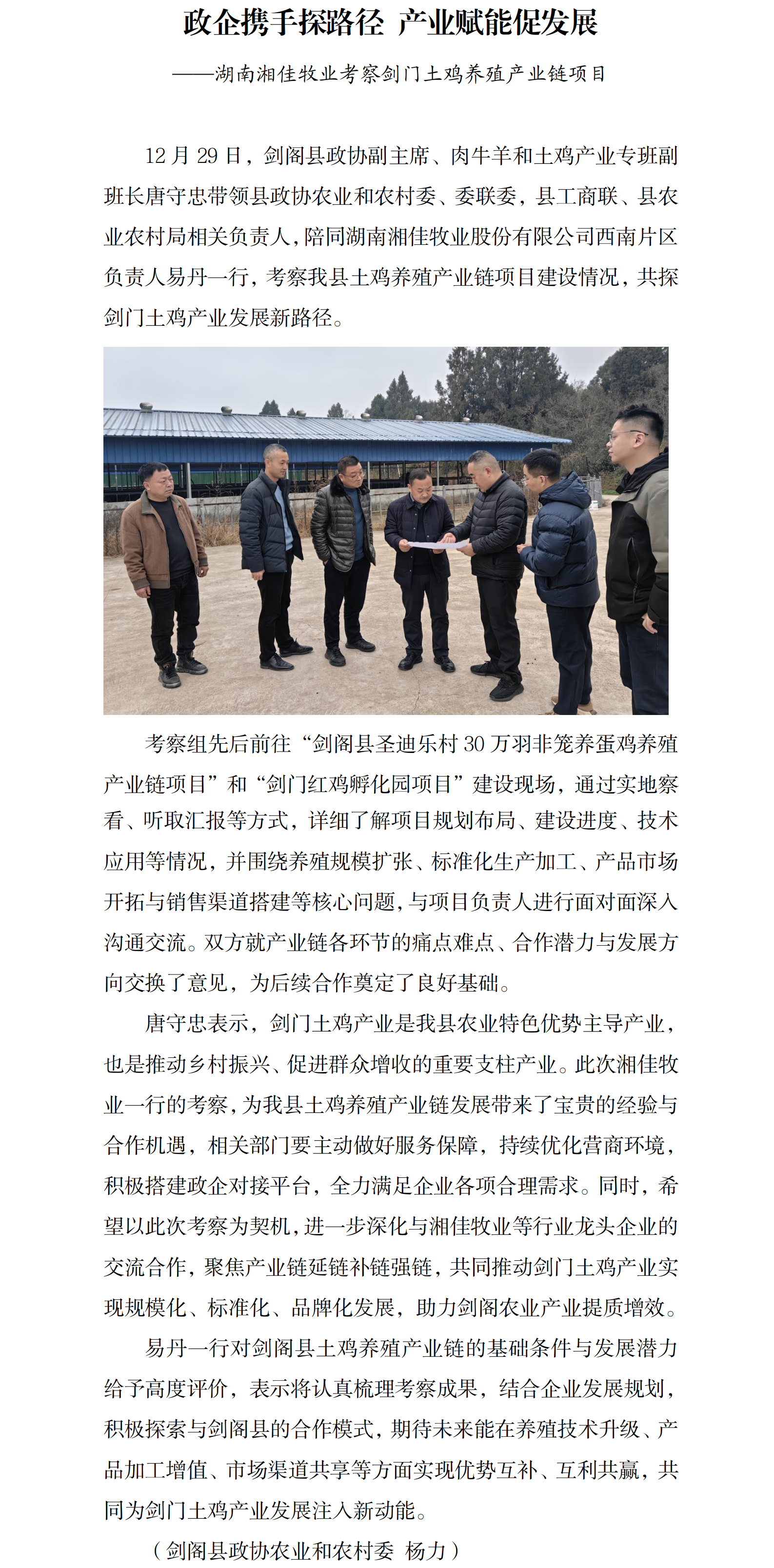 政企携手探路径 产业赋能促发展

——湖南湘佳牧业考察剑门土鸡养殖产业链项目

12月29日，剑阁县政协副主席、肉牛羊和土鸡产业专班副班长唐守忠带领县政协农业和农村委、委联委，县工商联、县农业农村局相关负责人，陪同湖南湘佳牧业股份有限公司西南片区负责人易丹一行，考察我县土鸡养殖产业链项目建设情况，共探剑门土鸡产业发展新路径。

考察组先后前往“剑阁县圣迪乐村30万羽非笼养蛋鸡养殖产业链项目”和“剑门红鸡孵化园项目”建设现场，通过实地察看、听取汇报等方式，详细了解项目规划布局、建设进度、技术应用等情况，并围绕养殖规模扩张、标准化生产加工、产品市场开拓与销售渠道搭建等核心问题，与项目负责人进行面对面深入沟通交流。双方就产业链各环节的痛点难点、合作潜力与发展方向交换了意见，为后续合作奠定了良好基础。

唐守忠表示，剑门土鸡产业是我县农业特色优势主导产业，也是推动乡村振兴、促进群众增收的重要支柱产业。此次湘佳牧业一行的考察，为我县土鸡养殖产业链发展带来了宝贵的经验与合作机遇，相关部门要主动做好服务保障，持续优化营商环境，积极搭建政企对接平台，全力满足企业各项合理需求。同时，希望以此次考察为契机，进一步深化与湘佳牧业等行业龙头企业的交流合作，聚焦产业链延链补链强链，共同推动剑门土鸡产业实现规模化、标准化、品牌化发展，助力剑阁农业产业提质增效。

易丹一行对剑阁县土鸡养殖产业链的基础条件与发展潜力给予高度评价，表示将认真梳理考察成果，结合企业发展规划，积极探索与剑阁县的合作模式，期待未来能在养殖技术升级、产品加工增值、市场渠道共享等方面实现优势互补、互利共赢，共同为剑门土鸡产业发展注入新动能。

（剑阁县政协农业和农村委 杨力）